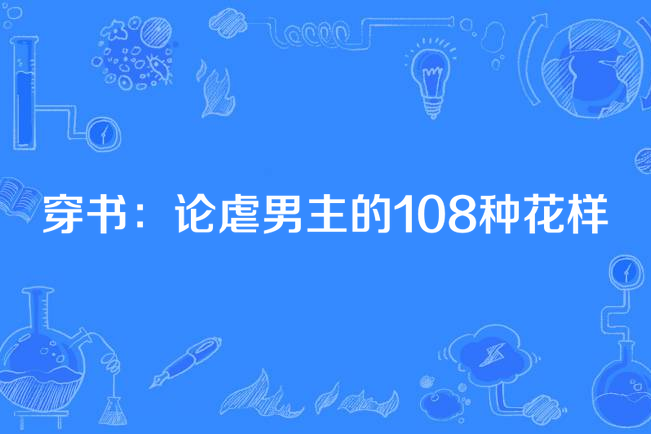 穿书：论虐男主的108种花样